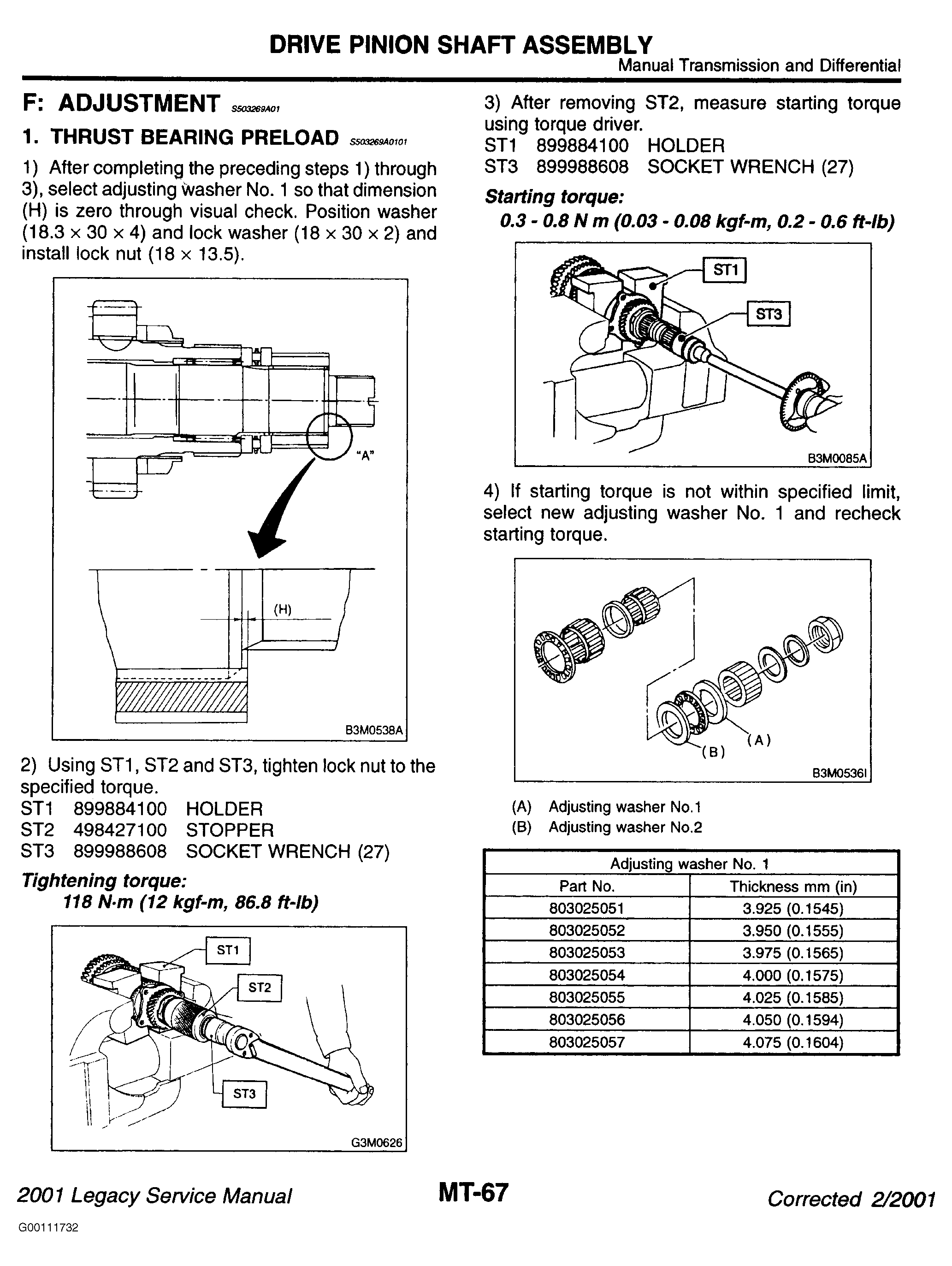 DRIVE PINION SHAFT ASSEMBLY
Manual Transmission and Differential

F: ADJUSTMENT S503269A01

1. THRUST BEARING PRELOAD S503269A0101

1) After completing the preceding steps 1) through 3), select adjusting washer No. 1 so that dimension (H) is zero through visual check. Position washer (18.3 × 30 × 4) and lock washer (18 × 30 × 2) and install lock nut (18 × 13.5).

"A"

(H)

B3M0538A

2) Using ST1, ST2 and ST3, tighten lock nut to the specified torque.
ST1 899884100 HOLDER
ST2 498427100 STOPPER
ST3 899988608 SOCKET WRENCH (27)

Tightening torque:
118 N·m (12 kgf-m, 86.8 ft-lb)

ST1
ST2
ST3
G3M0626

3) After removing ST2, measure starting torque using torque driver.
ST1 899884100 HOLDER
ST3 899988608 SOCKET WRENCH (27)

Starting torque:
0.3 - 0.8 N m (0.03 - 0.08 kgf-m, 0.2 - 0.6 ft-lb)

ST1
ST3
B3M0085A

4) If starting torque is not within specified limit, select new adjusting washer No. 1 and recheck starting torque.

(A)
(B)
B3M0536I

(A) Adjusting washer No.1
(B) Adjusting washer No.2

| Adjusting washer No. 1 | |
|---|---|
| Part No. | Thickness mm (in) |
| 803025051 | 3.925 (0.1545) |
| 803025052 | 3.950 (0.1555) |
| 803025053 | 3.975 (0.1565) |
| 803025054 | 4.000 (0.1575) |
| 803025055 | 4.025 (0.1585) |
| 803025056 | 4.050 (0.1594) |
| 803025057 | 4.075 (0.1604) |

2001 Legacy Service Manual MT-67 Corrected 2/2001

G00111732